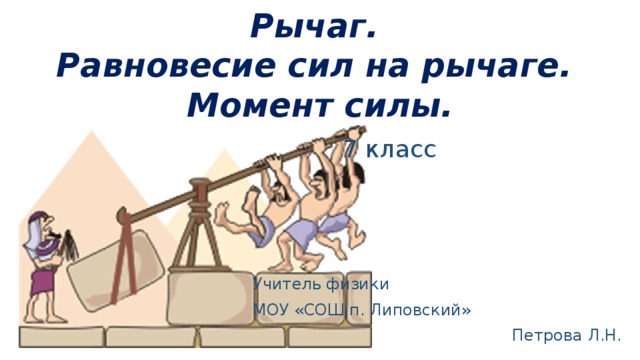 Рычаг.
Равновесие сил на рычаге.
Момент силы.

7 класс

Учитель физики
МОУ «СОШ п. Липовский»
Петрова Л.Н.